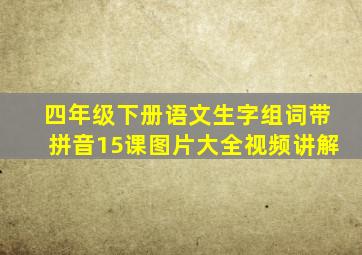 四年级下册语文生字组词带拼音15课图片大全视频讲解